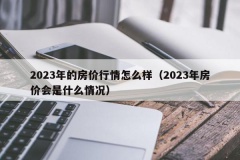 2023年的房价行情怎么样（2023年房价会是什么情况）